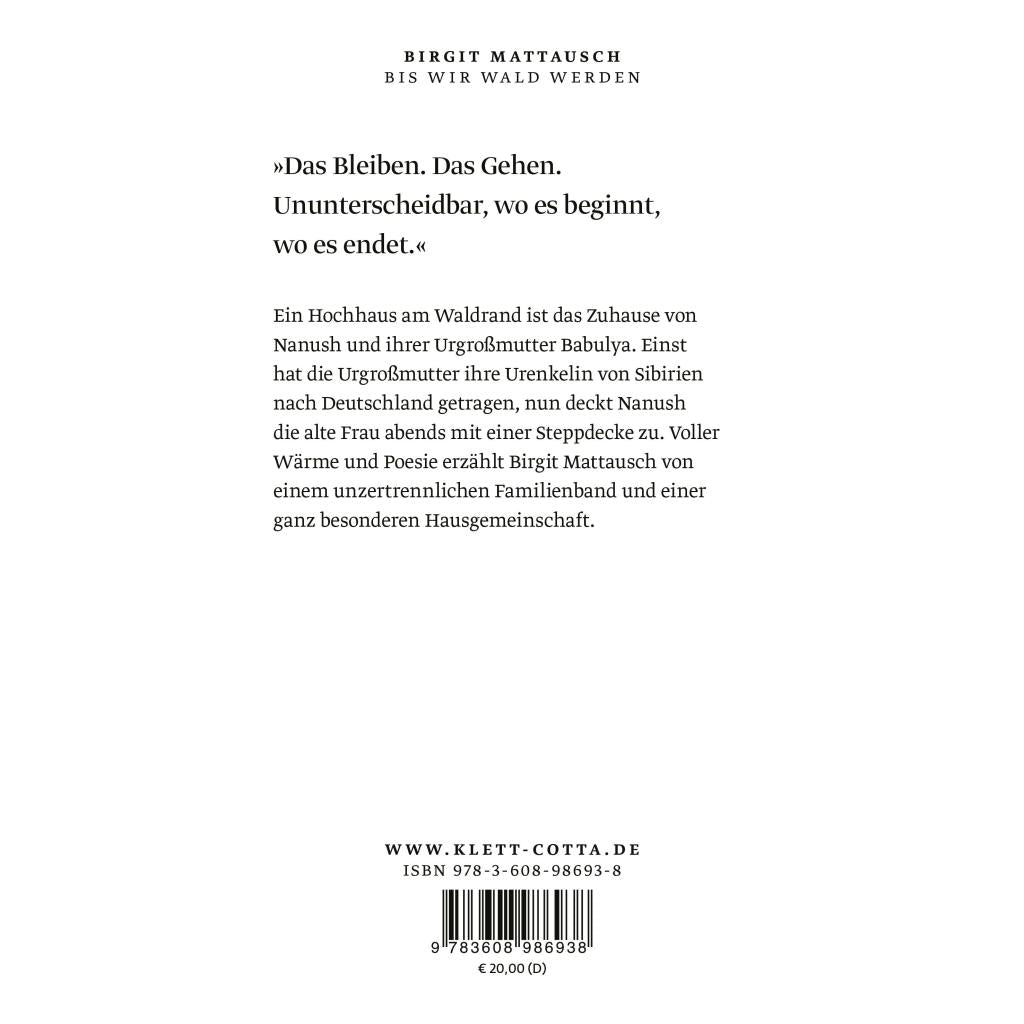 BIRGIT MATTAUSCH
BIS WIR WALD WERDEN

»Das Bleiben. Das Gehen. Ununterscheidbar, wo es beginnt, wo es endet.«

Ein Hochhaus am Waldrand ist das Zuhause von Nanush und ihrer Urgroßmutter Babulya. Einst hat die Urgroßmutter ihre Urenkelin von Sibirien nach Deutschland getragen, nun deckt Nanush die alte Frau abends mit einer Steppdecke zu. Voller Wärme und Poesie erzählt Birgit Mattausch von einem unzertrennlichen Familienband und einer ganz besonderen Hausgemeinschaft.

WWW.KLETT-COTTA.DE
ISBN 978-3-608-98693-8

9 783608 986938
€ 20,00 (D)